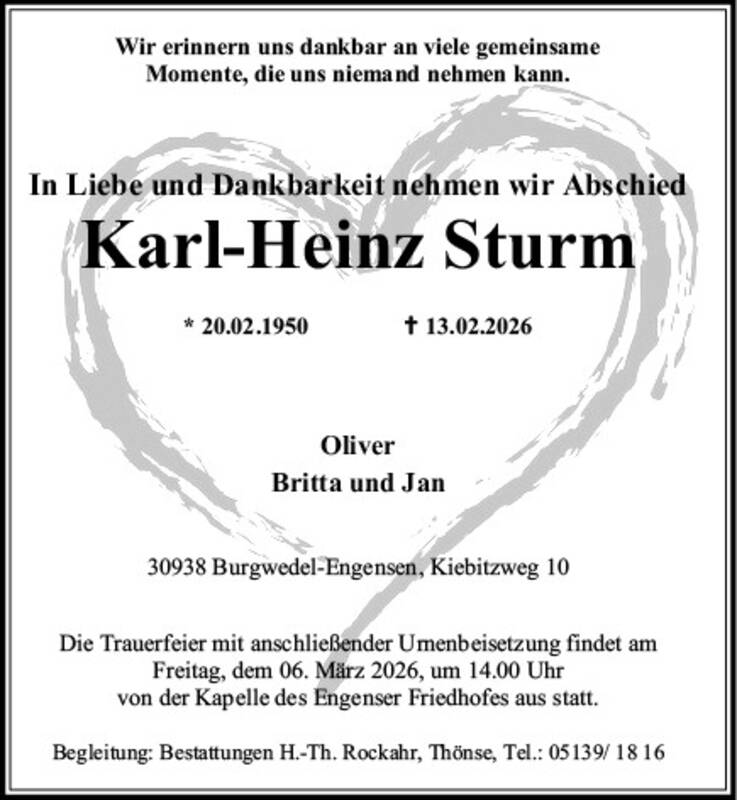 Wir erinnern uns dankbar an viele gemeinsame Momente, die uns niemand nehmen kann.

In Liebe und Dankbarkeit nehmen wir Abschied

Karl-Heinz Sturm

* 20.02.1950    † 13.02.2026

Oliver
Britta und Jan

30938 Burgwedel-Engensen, Kiebitzweg 10

Die Trauerfeier mit anschließender Urnenbeisetzung findet am Freitag, dem 06. März 2026, um 14.00 Uhr von der Kapelle des Engenser Friedhofes aus statt.

Begleitung: Bestattungen H.-Th. Rockahr, Thönse, Tel.: 05139/ 18 16